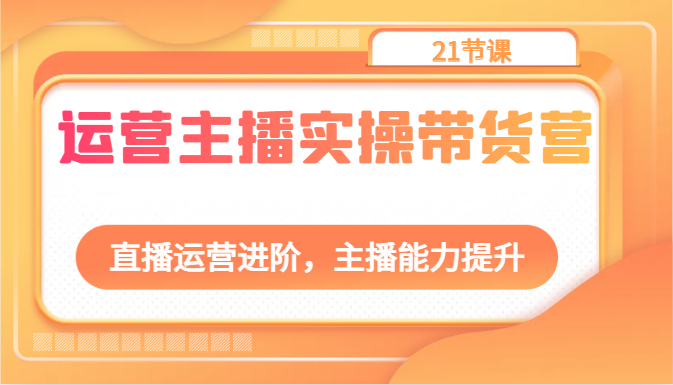 21节课

运营主播实操带货营

直播运营进阶，主播能力提升